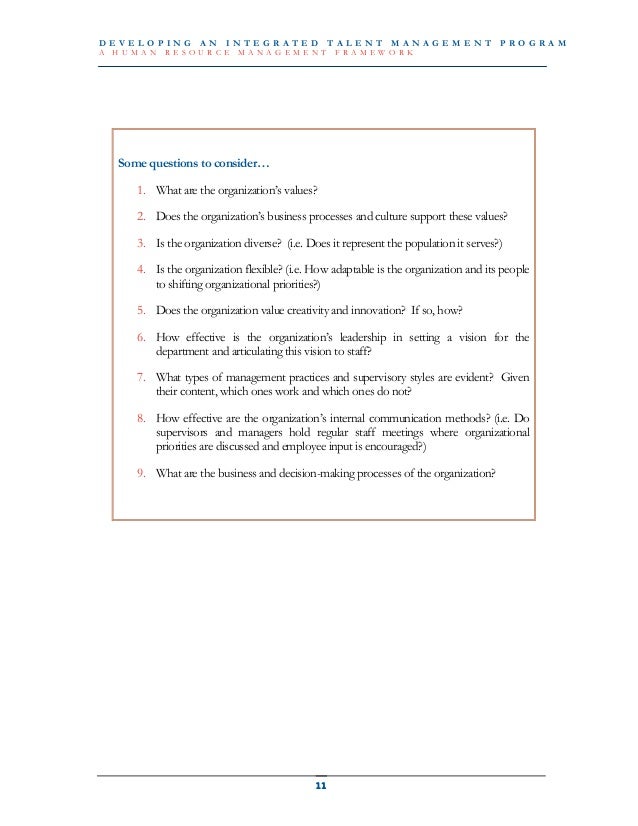 DEVELOPING AN INTEGRATED TALENT MANAGEMENT PROGRAM
A HUMAN RESOURCE MANAGEMENT FRAMEWORK

Some questions to consider…

1. What are the organization's values?

2. Does the organization's business processes and culture support these values?

3. Is the organization diverse? (i.e. Does it represent the population it serves?)

4. Is the organization flexible? (i.e. How adaptable is the organization and its people to shifting organizational priorities?)

5. Does the organization value creativity and innovation? If so, how?

6. How effective is the organization's leadership in setting a vision for the department and articulating this vision to staff?

7. What types of management practices and supervisory styles are evident? Given their content, which ones work and which ones do not?

8. How effective are the organization's internal communication methods? (i.e. Do supervisors and managers hold regular staff meetings where organizational priorities are discussed and employee input is encouraged?)

9. What are the business and decision-making processes of the organization?

11